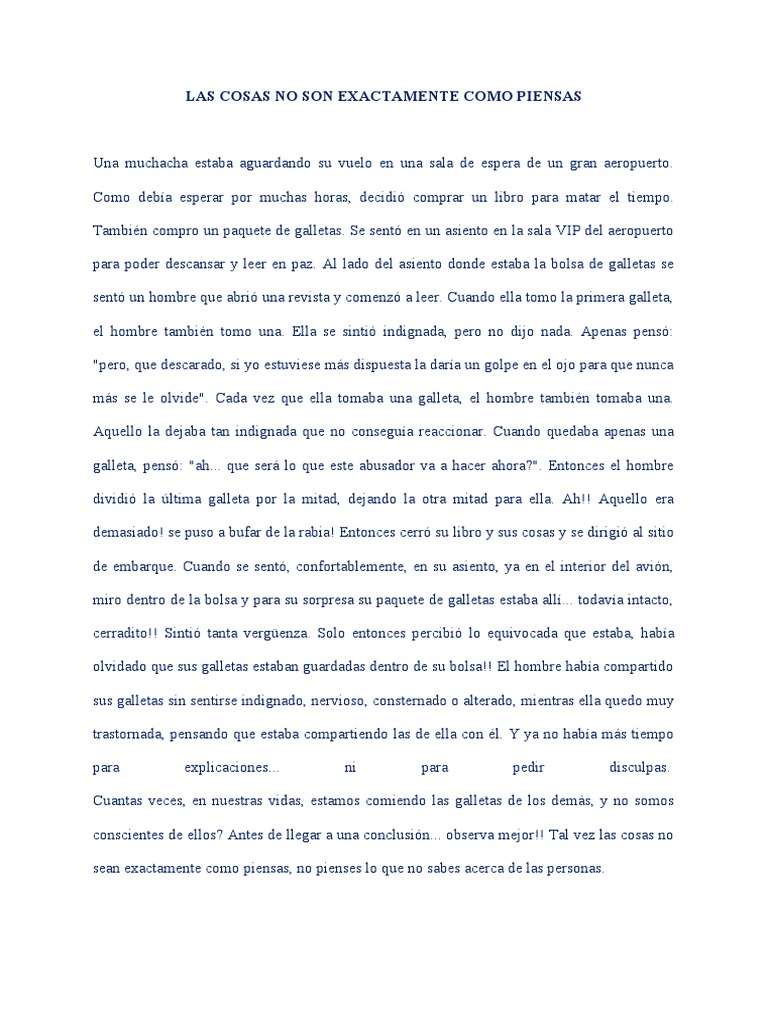 LAS COSAS NO SON EXACTAMENTE COMO PIENSAS

Una muchacha estaba aguardando su vuelo en una sala de espera de un gran aeropuerto. Como debía esperar por muchas horas, decidió comprar un libro para matar el tiempo. También compro un paquete de galletas. Se sentó en un asiento en la sala VIP del aeropuerto para poder descansar y leer en paz. Al lado del asiento donde estaba la bolsa de galletas se sentó un hombre que abrió una revista y comenzó a leer. Cuando ella tomo la primera galleta, el hombre también tomo una. Ella se sintió indignada, pero no dijo nada. Apenas pensó: "pero, que descarado, si yo estuviese más dispuesta la daría un golpe en el ojo para que nunca más se le olvide". Cada vez que ella tomaba una galleta, el hombre también tomaba una. Aquello la dejaba tan indignada que no conseguía reaccionar. Cuando quedaba apenas una galleta, pensó: "ah... que será lo que este abusador va a hacer ahora?". Entonces el hombre dividió la última galleta por la mitad, dejando la otra mitad para ella. Ah!! Aquello era demasiado! se puso a bufar de la rabia! Entonces cerró su libro y sus cosas y se dirigió al sitio de embarque. Cuando se sentó, confortablemente, en su asiento, ya en el interior del avión, miro dentro de la bolsa y para su sorpresa su paquete de galletas estaba allí... todavía intacto, cerradito!! Sintió tanta vergüenza. Solo entonces percibió lo equivocada que estaba, había olvidado que sus galletas estaban guardadas dentro de su bolsa!! El hombre había compartido sus galletas sin sentirse indignado, nervioso, consternado o alterado, mientras ella quedo muy trastornada, pensando que estaba compartiendo las de ella con él. Y ya no había más tiempo para explicaciones... ni para pedir disculpas.
Cuantas veces, en nuestras vidas, estamos comiendo las galletas de los demás, y no somos conscientes de ellos? Antes de llegar a una conclusión... observa mejor!! Tal vez las cosas no sean exactamente como piensas, no pienses lo que no sabes acerca de las personas.